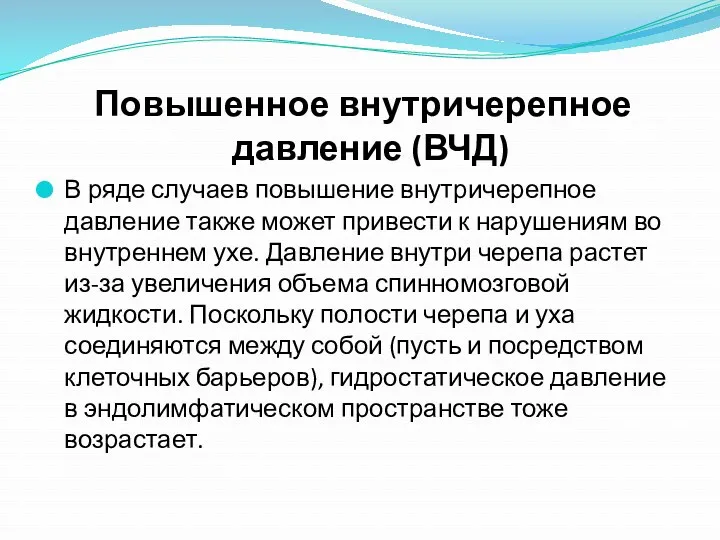 Повышенное внутричерепное давление (ВЧД)

В ряде случаев повышение внутричерепное давление также может привести к нарушениям во внутреннем ухе. Давление внутри черепа растет из-за увеличения объема спинномозговой жидкости. Поскольку полости черепа и уха соединяются между собой (пусть и посредством клеточных барьеров), гидростатическое давление в эндолимфатическом пространстве тоже возрастает.